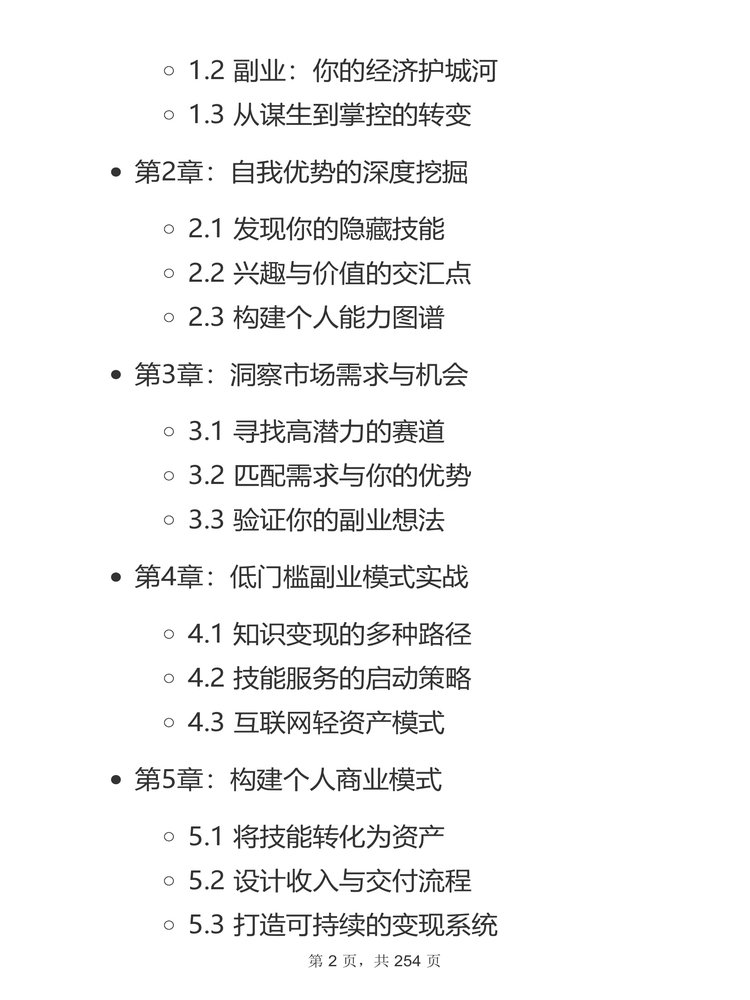 1.2 副业：你的经济护城河
1.3 从谋生到掌控的转变

第2章：自我优势的深度挖掘

2.1 发现你的隐藏技能
2.2 兴趣与价值的交汇点
2.3 构建个人能力图谱

第3章：洞察市场需求与机会

3.1 寻找高潜力的赛道
3.2 匹配需求与你的优势
3.3 验证你的副业想法

第4章：低门槛副业模式实战

4.1 知识变现的多种路径
4.2 技能服务的启动策略
4.3 互联网轻资产模式

第5章：构建个人商业模式

5.1 将技能转化为资产
5.2 设计收入与交付流程
5.3 打造可持续的变现系统

第 2 页，共 254 页